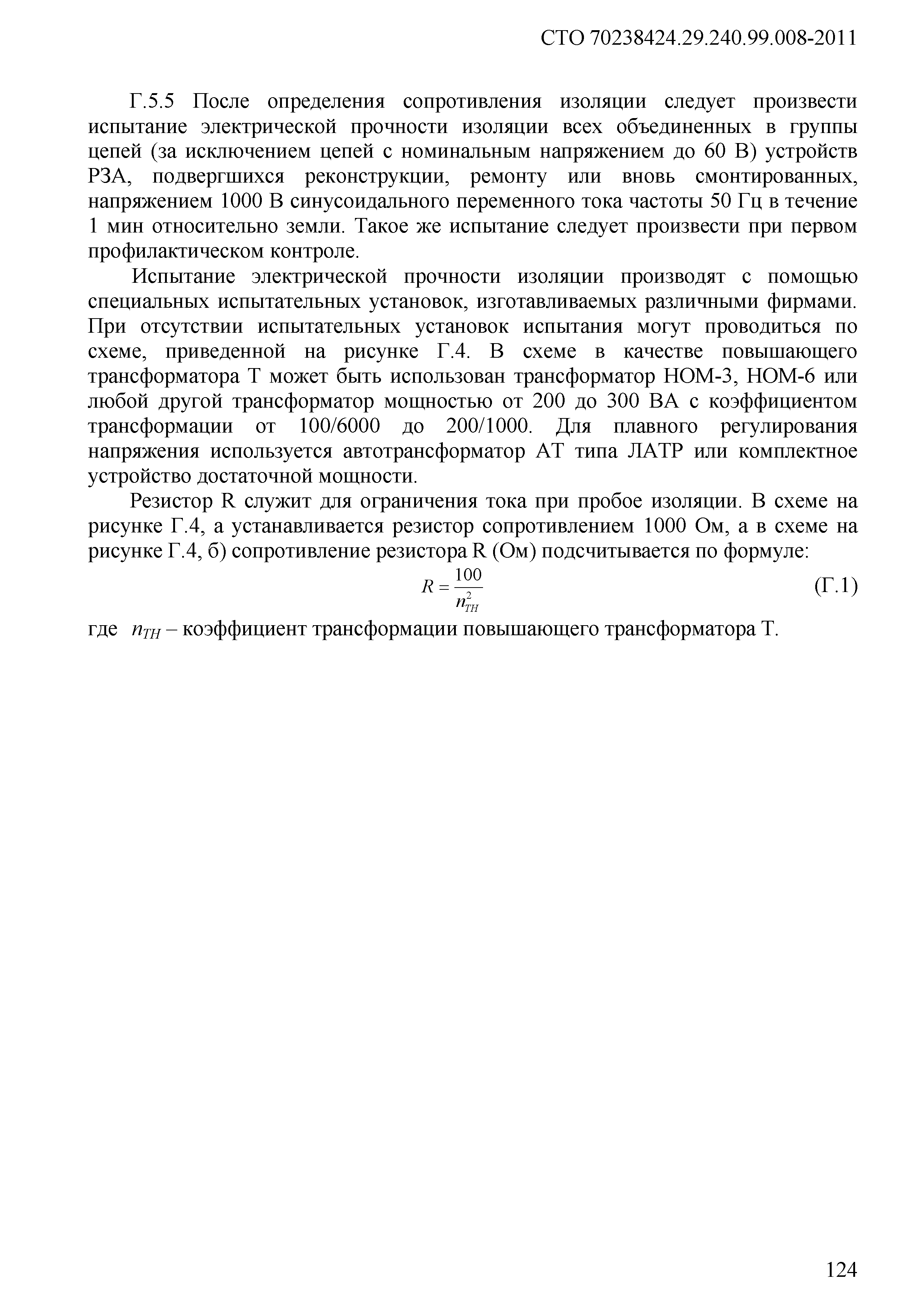 СТО 70238424.29.240.99.008-2011

Г.5.5 После определения сопротивления изоляции следует произвести испытание электрической прочности изоляции всех объединенных в группы цепей (за исключением цепей с номинальным напряжением до 60 В) устройств РЗА, подвергшихся реконструкции, ремонту или вновь смонтированных, напряжением 1000 В синусоидального переменного тока частоты 50 Гц в течение 1 мин относительно земли. Такое же испытание следует произвести при первом профилактическом контроле.

Испытание электрической прочности изоляции производят с помощью специальных испытательных установок, изготавливаемых различными фирмами. При отсутствии испытательных установок испытания могут проводиться по схеме, приведенной на рисунке Г.4. В схеме в качестве повышающего трансформатора Т может быть использован трансформатор НОМ-3, НОМ-6 или любой другой трансформатор мощностью от 200 до 300 ВА с коэффициентом трансформации от 100/6000 до 200/1000. Для плавного регулирования напряжения используется автотрансформатор АТ типа ЛАТР или комплектное устройство достаточной мощности.

Резистор R служит для ограничения тока при пробое изоляции. В схеме на рисунке Г.4, а устанавливается резистор сопротивлением 1000 Ом, а в схеме на рисунке Г.4, б) сопротивление резистора R (Ом) подсчитывается по формуле:

$R = \frac{100}{n_{TH}^2}$ (Г.1)

где $n_{TH}$ – коэффициент трансформации повышающего трансформатора Т.

124